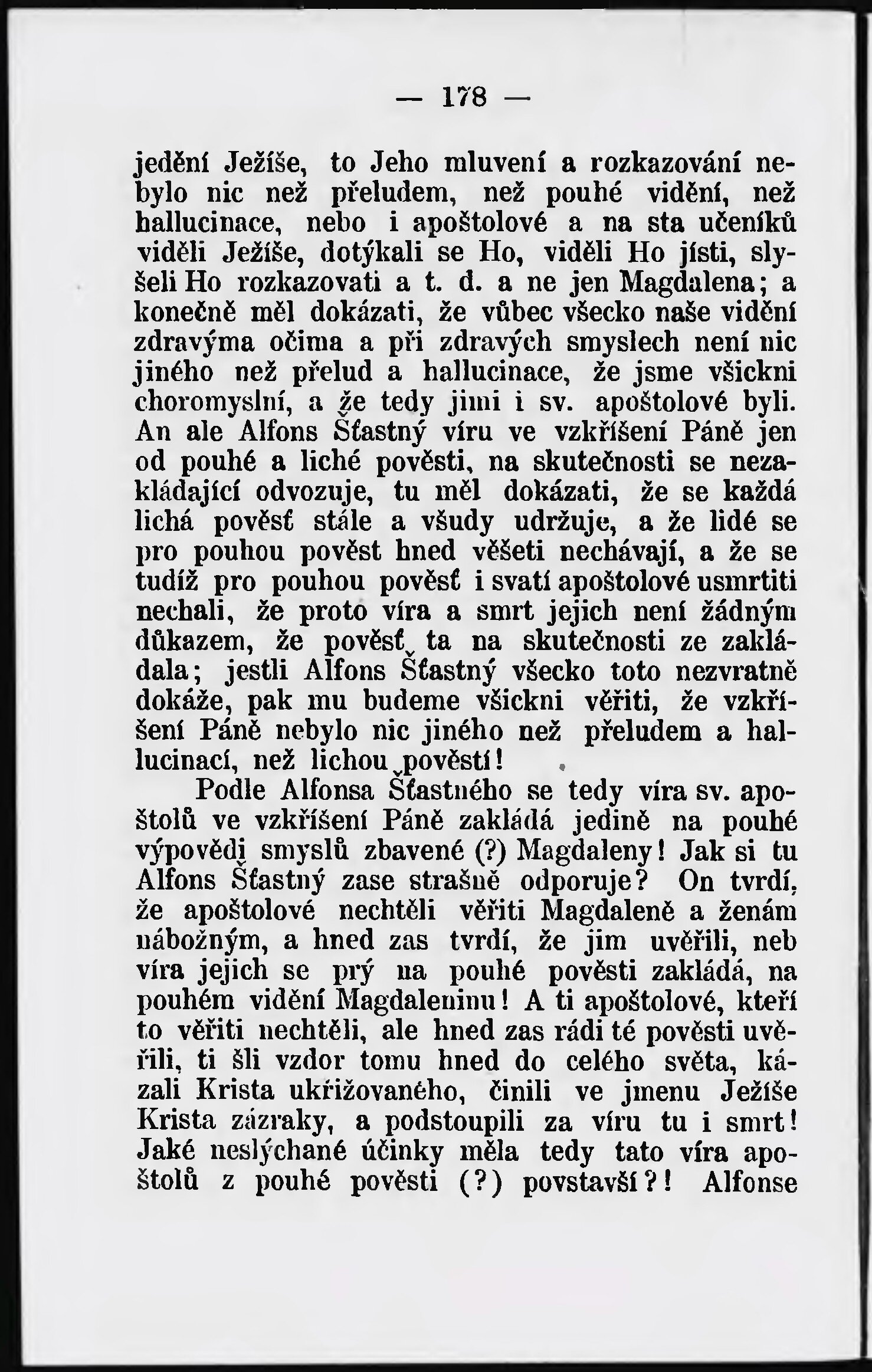 — 178 —

jedění Ježíše, to Jeho mluvení a rozkazování nebylo nic než přeludem, než pouhé vidění, než hallucinace, nebo i apoštolové a na sta učeníků viděli Ježíše, dotýkali se Ho, viděli Ho jísti, slyšeli Ho rozkazovati a t. d. a ne jen Magdalena; a konečně měl dokázati, že vůbec všecko naše vidění zdravýma očima a při zdravých smyslech není nic jiného než přelud a hallucinace, že jsme všickni choromyslní, a že tedy jimi i sv. apoštolové byli. An ale Alfons Šťastný víru ve vzkříšení Páně jen od pouhé a liché pověsti, na skutečnosti se nezakládající odvozuje, tu měl dokázati, že se každá lichá pověsť stále a všudy udržuje, a že lidé se pro pouhou pověst hned věšeti nechávají, a že se tudíž pro pouhou pověsť i svatí apoštolové usmrtiti nechali, že proto víra a smrt jejich není žádným důkazem, že pověsť ta na skutečnosti ze zakládala; jestli Alfons Šťastný všecko toto nezvratně dokáže, pak mu budeme všickni věřiti, že vzkříšení Páně nebylo nic jiného než přeludem a hallucinací, než lichou pověstí!

Podle Alfonsa Šťastného se tedy víra sv. apoštolů ve vzkříšení Páně zakládá jedině na pouhé výpovědi smyslů zbavené (?) Magdaleny! Jak si tu Alfons Šťastný zase strašně odporuje? On tvrdí, že apoštolové nechtěli věřiti Magdaleně a ženám nábožným, a hned zas tvrdí, že jim uvěřili, neb víra jejich se prý na pouhé pověsti zakládá, na pouhém vidění Magdaleninu! A ti apoštolové, kteří to věřiti nechtěli, ale hned zas rádi té pověsti uvěřili, ti šli vzdor tomu hned do celého světa, kázali Krista ukřižovaného, činili ve jmenu Ježíše Krista zázraky, a podstoupili za víru tu i smrt! Jaké neslýchané účinky měla tedy tato víra apoštolů z pouhé pověsti (?) povstavší?! Alfonse